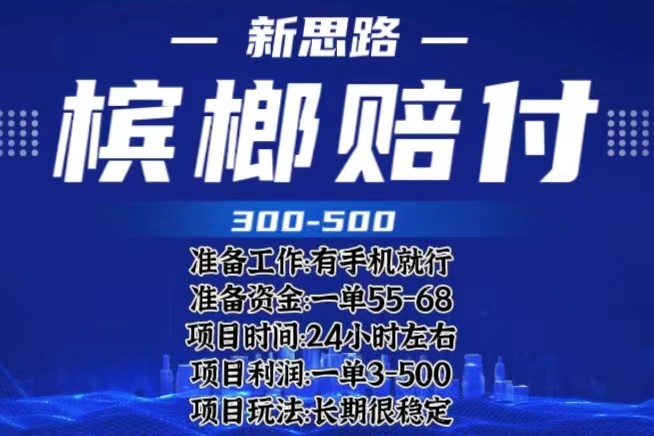 — 新思路 —

槟榔赔付

300-500

准备工作:有手机就行

准备资金:一单55-68

项目时间:24小时左右

项目利润:一单3-500

项目玩法:长期很稳定